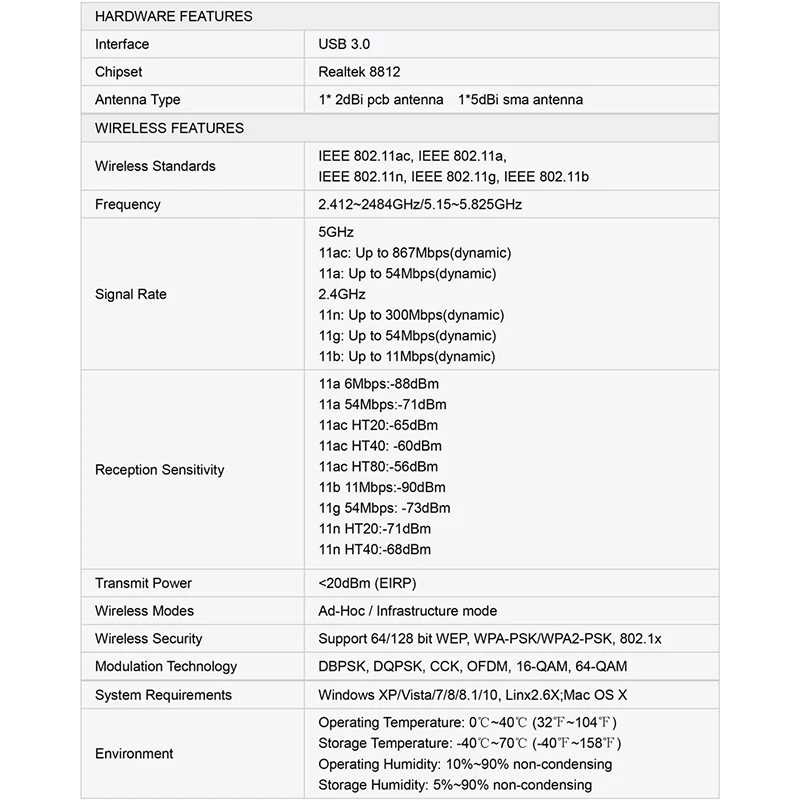 | HARDWARE FEATURES | |
|---|---|
| Interface | USB 3.0 |
| Chipset | Realtek 8812 |
| Antenna Type | 1* 2dBi pcb antenna 1*5dBi sma antenna |
| WIRELESS FEATURES | |
| Wireless Standards | IEEE 802.11ac, IEEE 802.11a, IEEE 802.11n, IEEE 802.11g, IEEE 802.11b |
| Frequency | 2.412~2484GHz/5.15~5.825GHz |
| Signal Rate | 5GHz 11ac: Up to 867Mbps(dynamic) 11a: Up to 54Mbps(dynamic) 2.4GHz 11n: Up to 300Mbps(dynamic) 11g: Up to 54Mbps(dynamic) 11b: Up to 11Mbps(dynamic) |
| Reception Sensitivity | 11a 6Mbps:-88dBm 11a 54Mbps:-71dBm 11ac HT20:-65dBm 11ac HT40: -60dBm 11ac HT80:-56dBm 11b 11Mbps:-90dBm 11g 54Mbps: -73dBm 11n HT20:-71dBm 11n HT40:-68dBm |
| Transmit Power | <20dBm (EIRP) |
| Wireless Modes | Ad-Hoc / Infrastructure mode |
| Wireless Security | Support 64/128 bit WEP, WPA-PSK/WPA2-PSK, 802.1x |
| Modulation Technology | DBPSK, DQPSK, CCK, OFDM, 16-QAM, 64-QAM |
| System Requirements | Windows XP/Vista/7/8/8.1/10, Linx2.6X;Mac OS X |
| Environment | Operating Temperature: 0℃~40℃ (32℉~104℉) Storage Temperature: -40℃~70℃ (-40℉~158℉) Operating Humidity: 10%~90% non-condensing Storage Humidity: 5%~90% non-condensing |